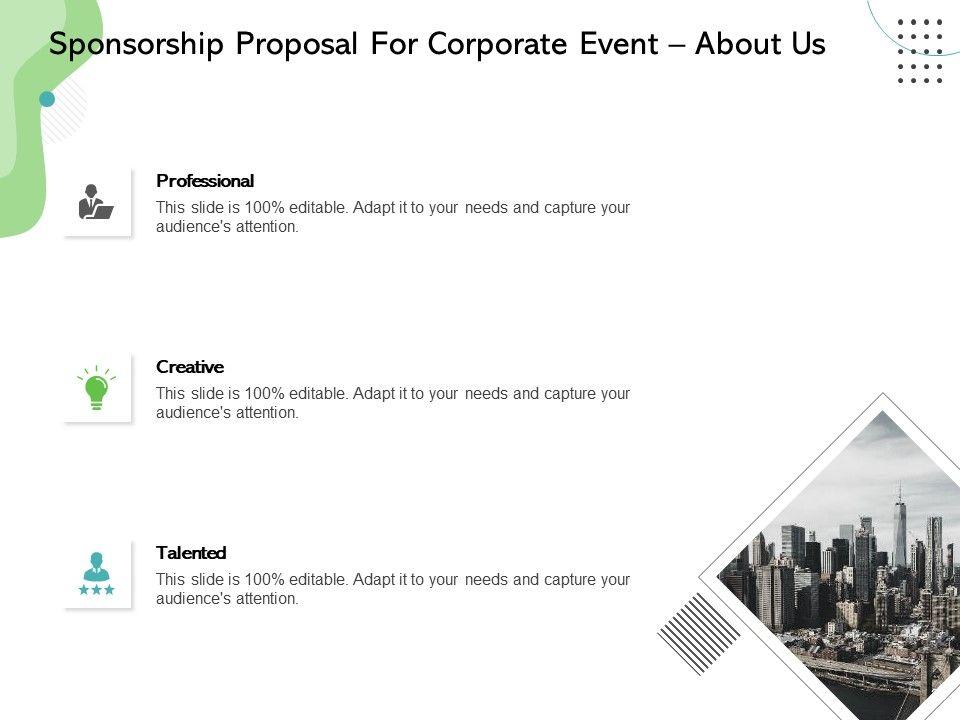 Sponsorship Proposal For Corporate Event – About Us

Professional

This slide is 100% editable. Adapt it to your needs and capture your audience's attention.

Creative

This slide is 100% editable. Adapt it to your needs and capture your audience's attention.

Talented

This slide is 100% editable. Adapt it to your needs and capture your audience's attention.